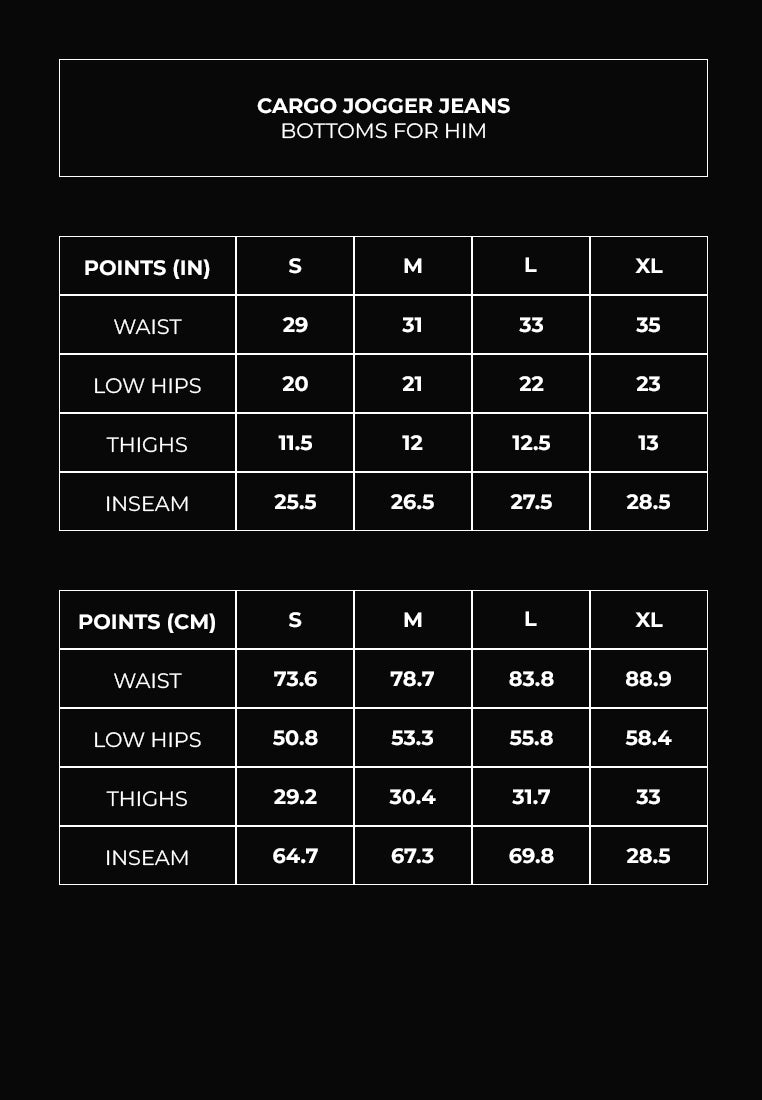 CARGO JOGGER JEANS
BOTTOMS FOR HIM

| POINTS (IN) | S | M | L | XL |
|---|---|---|---|---|
| WAIST | 29 | 31 | 33 | 35 |
| LOW HIPS | 20 | 21 | 22 | 23 |
| THIGHS | 11.5 | 12 | 12.5 | 13 |
| INSEAM | 25.5 | 26.5 | 27.5 | 28.5 |

| POINTS (CM) | S | M | L | XL |
|---|---|---|---|---|
| WAIST | 73.6 | 78.7 | 83.8 | 88.9 |
| LOW HIPS | 50.8 | 53.3 | 55.8 | 58.4 |
| THIGHS | 29.2 | 30.4 | 31.7 | 33 |
| INSEAM | 64.7 | 67.3 | 69.8 | 28.5 |